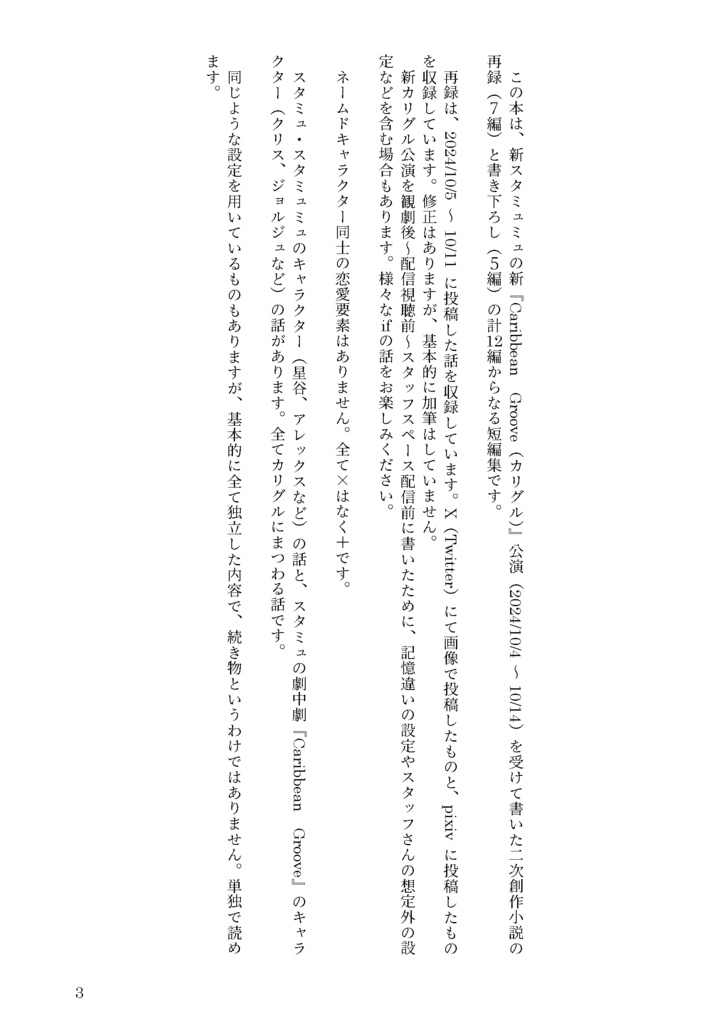 この本は、新スタミュミュの新『Caribbean Groove（カリグル）』公演（2024/10/4 ～ 10/14）を受けて書いた二次創作小説の再録（7編）と書き下ろし（5編）の計12編からなる短編集です。

再録は、2024/10/5 ～ 10/11 に投稿した話を収録しています。X（Twitter）にて画像で投稿したものと、pixiv に投稿したものを収録しています。修正はありますが、基本的に加筆はしていません。

新カリグル公演を観劇後～配信視聴前～スタッフスペース配信前に書いたために、記憶違いの設定やスタッフさんの想定外の設定などを含む場合もあります。様々なifの話をお楽しみください。

ネームドキャラクター同士の恋愛要素はありません。全て×はなく＋です。

スタミュ・スタミュミュのキャラクター（星谷、アレックスなど）の話と、スタミュの劇中劇『Caribbean Groove』のキャラクター（クリス、ジョルジュなど）の話があります。全てカリグルにまつわる話です。

同じような設定を用いているものもありますが、基本的に全て独立した内容で、続き物というわけではありません。単独で読めます。

3